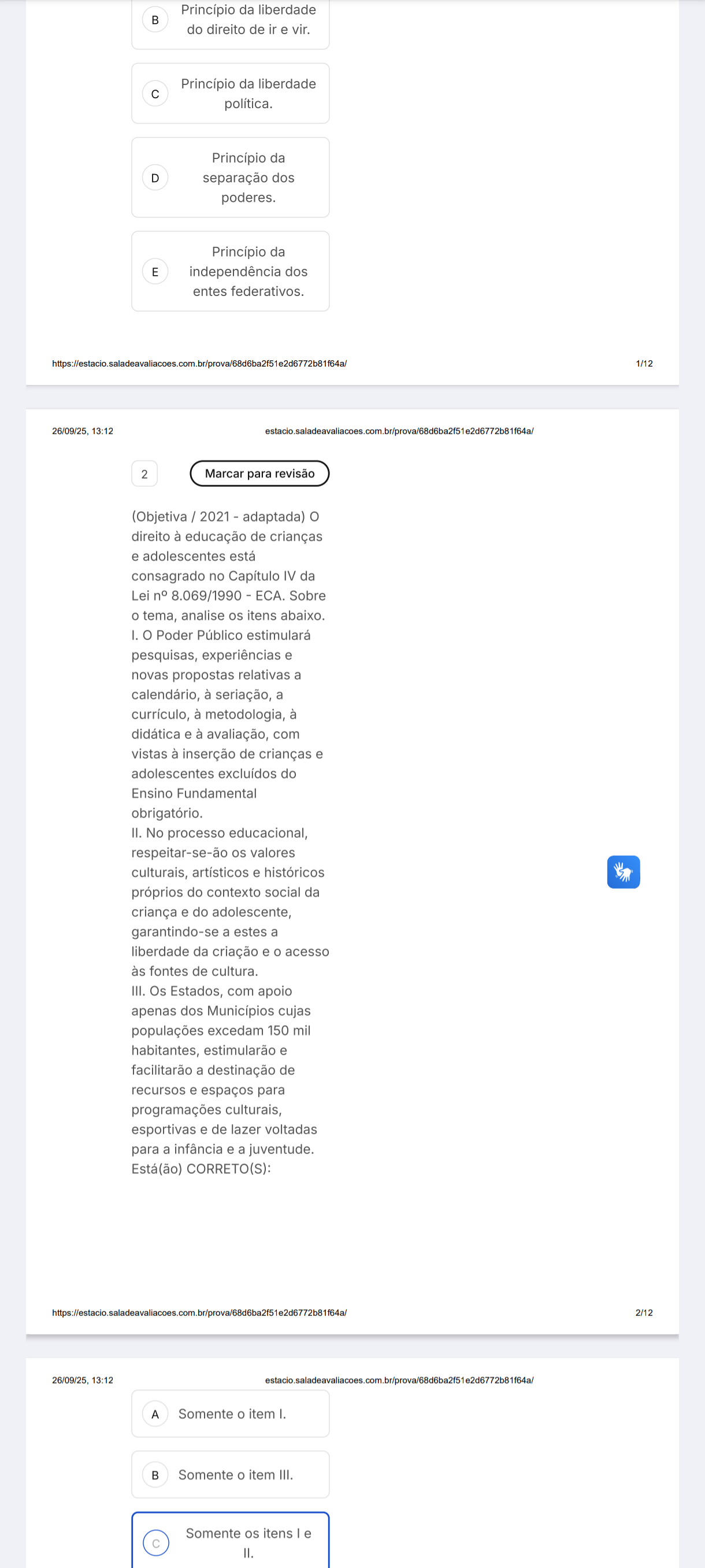 B Princípio da liberdade do direito de ir e vir.

C Princípio da liberdade política.

D Princípio da separação dos poderes.

E Princípio da independência dos entes federativos.

https://estacio.saladeavaliacoes.com.br/prova/68d6ba2f51e2d6772b81f64a/ 1/12

26/09/25, 13:12 estacio.saladeavaliacoes.com.br/prova/68d6ba2f51e2d6772b81f64a/

2 Marcar para revisão

(Objetiva / 2021 - adaptada) O direito à educação de crianças e adolescentes está consagrado no Capítulo IV da Lei nº 8.069/1990 - ECA. Sobre o tema, analise os itens abaixo.
I. O Poder Público estimulará pesquisas, experiências e novas propostas relativas a calendário, à seriação, a currículo, à metodologia, à didática e à avaliação, com vistas à inserção de crianças e adolescentes excluídos do Ensino Fundamental obrigatório.
II. No processo educacional, respeitar-se-ão os valores culturais, artísticos e históricos próprios do contexto social da criança e do adolescente, garantindo-se a estes a liberdade da criação e o acesso às fontes de cultura.
III. Os Estados, com apoio apenas dos Municípios cujas populações excedam 150 mil habitantes, estimularão e facilitarão a destinação de recursos e espaços para programações culturais, esportivas e de lazer voltadas para a infância e a juventude.
Está(ão) CORRETO(S):

https://estacio.saladeavaliacoes.com.br/prova/68d6ba2f51e2d6772b81f64a/ 2/12

26/09/25, 13:12 estacio.saladeavaliacoes.com.br/prova/68d6ba2f51e2d6772b81f64a/

A Somente o item I.

B Somente o item III.

C Somente os itens I e II.